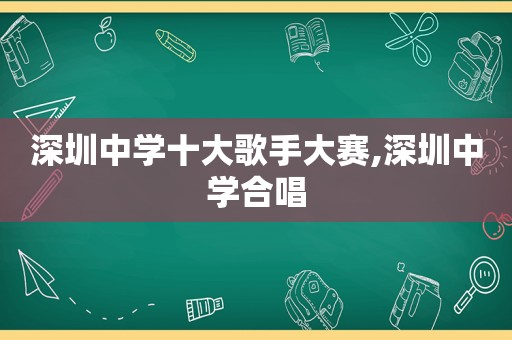 深圳中学十大歌手大赛,深圳中学合唱